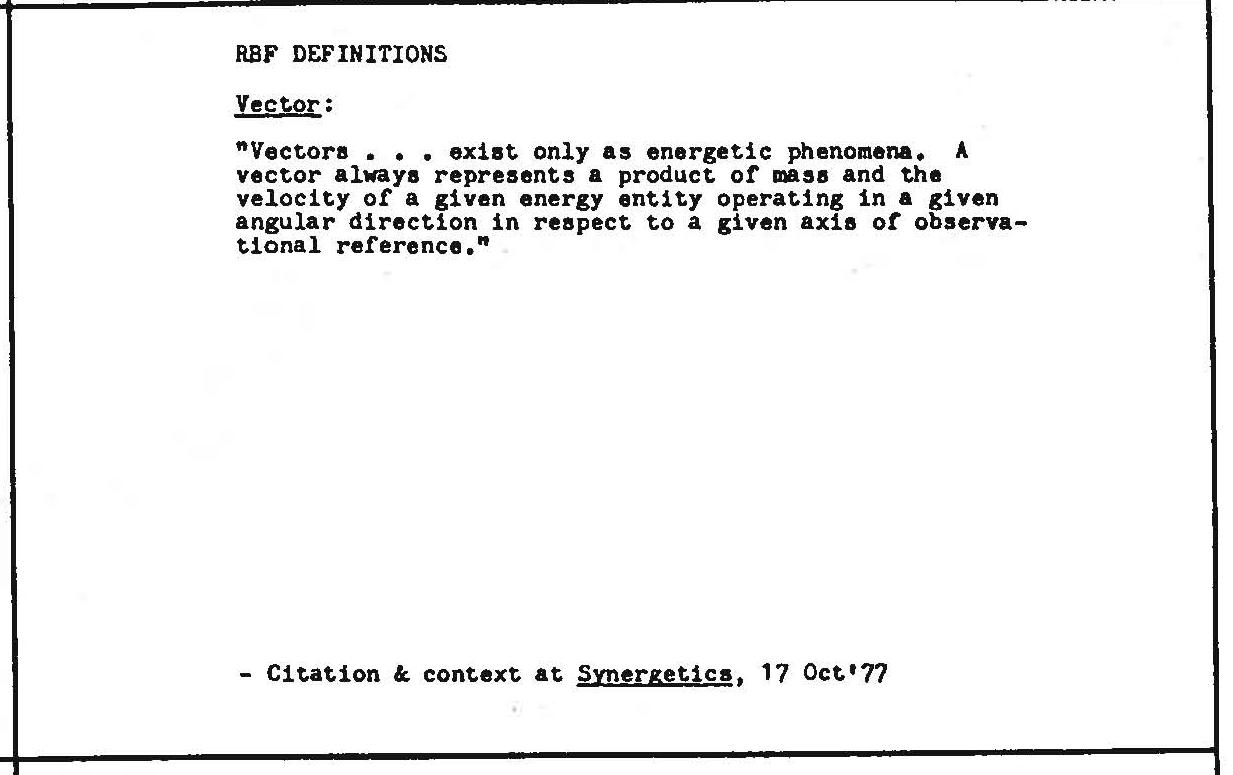 RBF DEFINITIONS

Vector:

"Vectors . . . exist only as energetic phenomena. A vector always represents a product of mass and the velocity of a given energy entity operating in a given angular direction in respect to a given axis of observational reference."

- Citation & context at Synergetics, 17 Oct'77